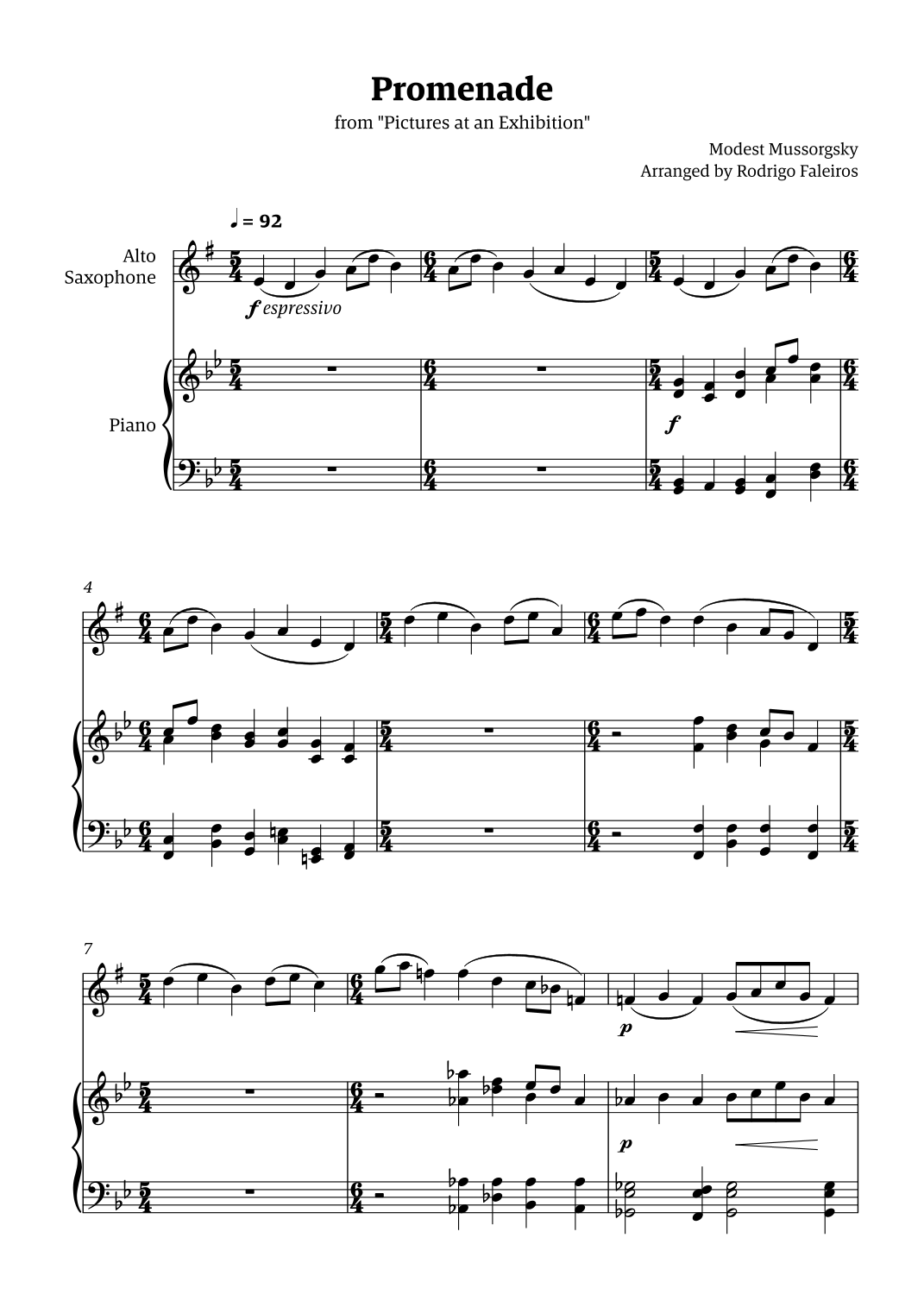 Promenade
from "Pictures at an Exhibition"

Modest Mussorgsky
Arranged by Rodrigo Faleiros

♩ = 92

Alto
Saxophone

f espressivo

Piano

f

4

7

p

p